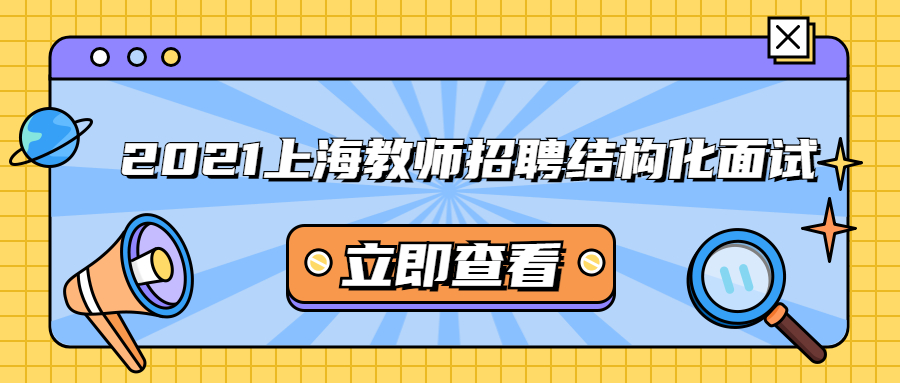 2021上海教师招聘结构化面试

立即查看